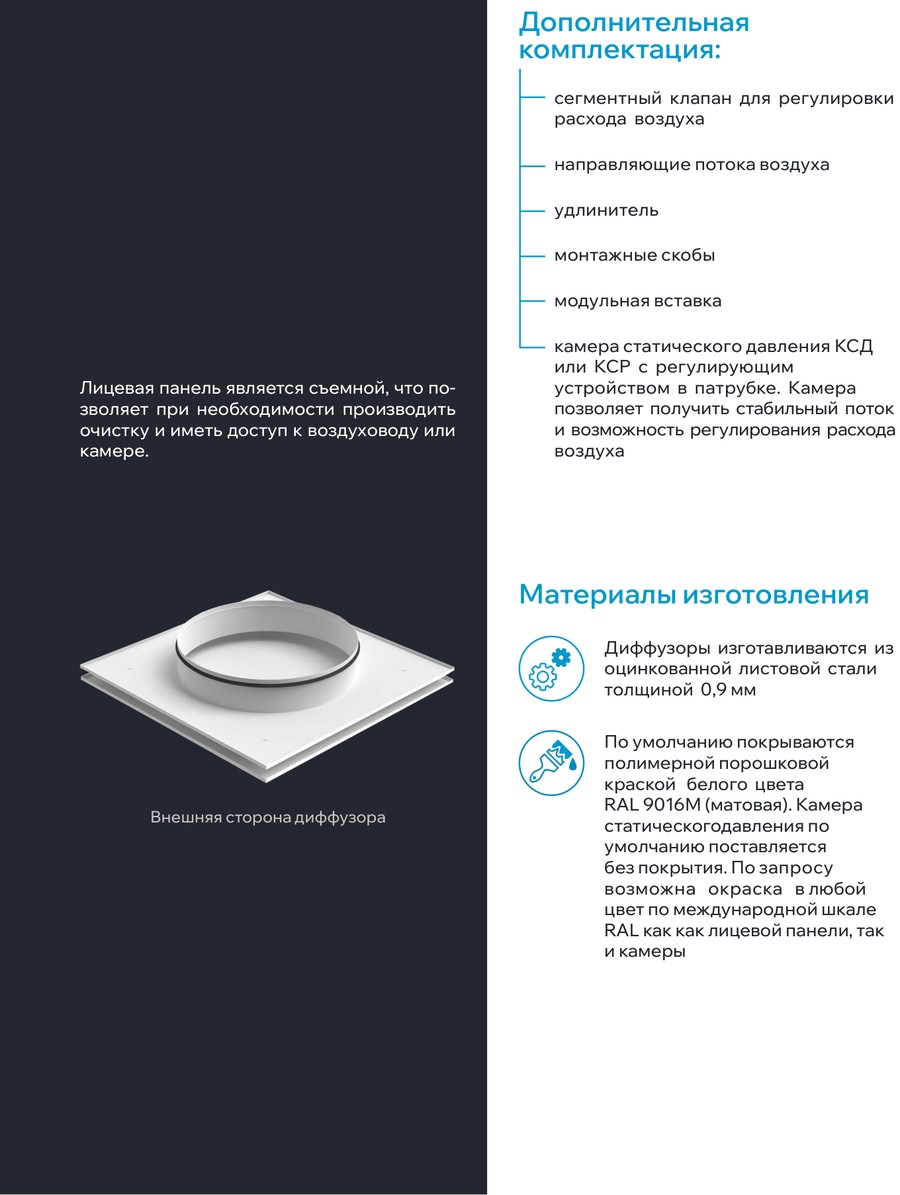 Лицевая панель является съемной, что позволяет при необходимости производить очистку и иметь доступ к воздуховоду или камере.

Внешняя сторона диффузора

Дополнительная комплектация:

сегментный клапан для регулировки расхода воздуха

направляющие потока воздуха

удлинитель

монтажные скобы

модульная вставка

камера статического давления КСД или КСР с регулирующим устройством в патрубке. Камера позволяет получить стабильный поток и возможность регулирования расхода воздуха

Материалы изготовления

Диффузоры изготавливаются из оцинкованной листовой стали толщиной 0,9 мм

По умолчанию покрываются полимерной порошковой краской белого цвета RAL 9016M (матовая). Камера статическогодавления по умолчанию поставляется без покрытия. По запросу возможна окраска в любой цвет по международной шкале RAL как как лицевой панели, так и камеры